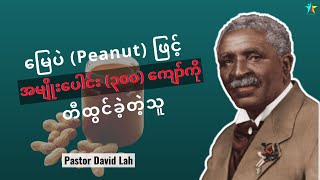 မြေပဲ (Peanut) ဖြင့်

အမျိုးပေါင်း (၃၀၀) ကျော်ကို

တီထွင်ခဲ့တဲ့သူ

Pastor David Lah